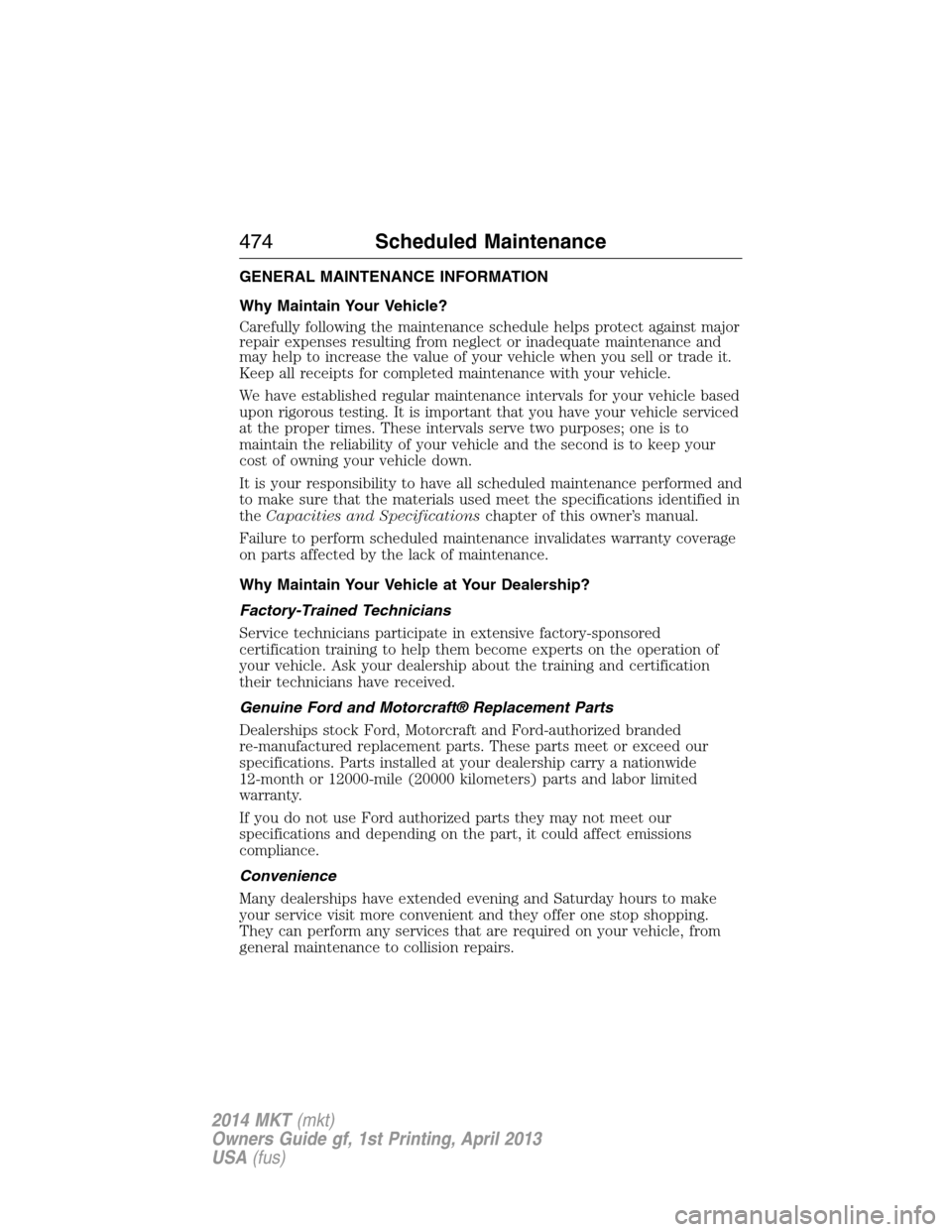 474 Scheduled Maintenance

GENERAL MAINTENANCE INFORMATION

Why Maintain Your Vehicle?

Carefully following the maintenance schedule helps protect against major repair expenses resulting from neglect or inadequate maintenance and may help to increase the value of your vehicle when you sell or trade it. Keep all receipts for completed maintenance with your vehicle.

We have established regular maintenance intervals for your vehicle based upon rigorous testing. It is important that you have your vehicle serviced at the proper times. These intervals serve two purposes; one is to maintain the reliability of your vehicle and the second is to keep your cost of owning your vehicle down.

It is your responsibility to have all scheduled maintenance performed and to make sure that the materials used meet the specifications identified in the Capacities and Specifications chapter of this owner's manual.

Failure to perform scheduled maintenance invalidates warranty coverage on parts affected by the lack of maintenance.

Why Maintain Your Vehicle at Your Dealership?

Factory-Trained Technicians

Service technicians participate in extensive factory-sponsored certification training to help them become experts on the operation of your vehicle. Ask your dealership about the training and certification their technicians have received.

Genuine Ford and Motorcraft® Replacement Parts

Dealerships stock Ford, Motorcraft and Ford-authorized branded re-manufactured replacement parts. These parts meet or exceed our specifications. Parts installed at your dealership carry a nationwide 12-month or 12000-mile (20000 kilometers) parts and labor limited warranty.

If you do not use Ford authorized parts they may not meet our specifications and depending on the part, it could affect emissions compliance.

Convenience

Many dealerships have extended evening and Saturday hours to make your service visit more convenient and they offer one stop shopping. They can perform any services that are required on your vehicle, from general maintenance to collision repairs.

2014 MKT (mkt)
Owners Guide gf, 1st Printing, April 2013
USA (fus)

carmanualsonline.info